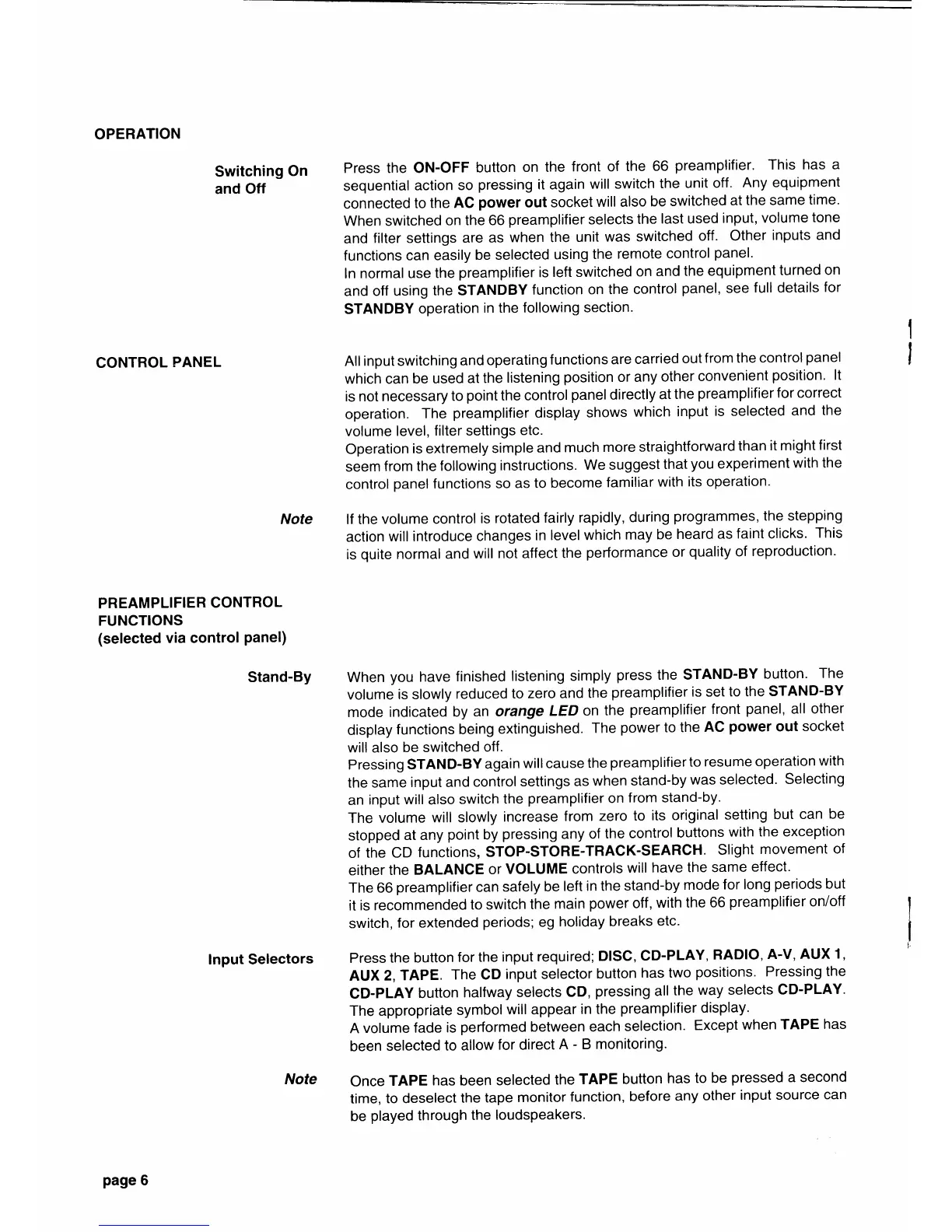 OPERATION

Switching On and Off

Press the ON-OFF button on the front of the 66 preamplifier. This has a sequential action so pressing it again will switch the unit off. Any equipment connected to the AC power out socket will also be switched at the same time.
When switched on the 66 preamplifier selects the last used input, volume tone and filter settings are as when the unit was switched off. Other inputs and functions can easily be selected using the remote control panel.
In normal use the preamplifier is left switched on and the equipment turned on and off using the STANDBY function on the control panel, see full details for STANDBY operation in the following section.

CONTROL PANEL

All input switching and operating functions are carried out from the control panel which can be used at the listening position or any other convenient position. It is not necessary to point the control panel directly at the preamplifier for correct operation. The preamplifier display shows which input is selected and the volume level, filter settings etc.
Operation is extremely simple and much more straightforward than it might first seem from the following instructions. We suggest that you experiment with the control panel functions so as to become familiar with its operation.

Note

If the volume control is rotated fairly rapidly, during programmes, the stepping action will introduce changes in level which may be heard as faint clicks. This is quite normal and will not affect the performance or quality of reproduction.

PREAMPLIFIER CONTROL FUNCTIONS
(selected via control panel)

Stand-By

When you have finished listening simply press the STAND-BY button. The volume is slowly reduced to zero and the preamplifier is set to the STAND-BY mode indicated by an orange LED on the preamplifier front panel, all other display functions being extinguished. The power to the AC power out socket will also be switched off.
Pressing STAND-BY again will cause the preamplifier to resume operation with the same input and control settings as when stand-by was selected. Selecting an input will also switch the preamplifier on from stand-by.
The volume will slowly increase from zero to its original setting but can be stopped at any point by pressing any of the control buttons with the exception of the CD functions, STOP-STORE-TRACK-SEARCH. Slight movement of either the BALANCE or VOLUME controls will have the same effect.
The 66 preamplifier can safely be left in the stand-by mode for long periods but it is recommended to switch the main power off, with the 66 preamplifier on/off switch, for extended periods; eg holiday breaks etc.

Input Selectors

Press the button for the input required; DISC, CD-PLAY, RADIO, A-V, AUX 1, AUX 2, TAPE. The CD input selector button has two positions. Pressing the CD-PLAY button halfway selects CD, pressing all the way selects CD-PLAY. The appropriate symbol will appear in the preamplifier display.
A volume fade is performed between each selection. Except when TAPE has been selected to allow for direct A - B monitoring.

Note

Once TAPE has been selected the TAPE button has to be pressed a second time, to deselect the tape monitor function, before any other input source can be played through the loudspeakers.

page 6